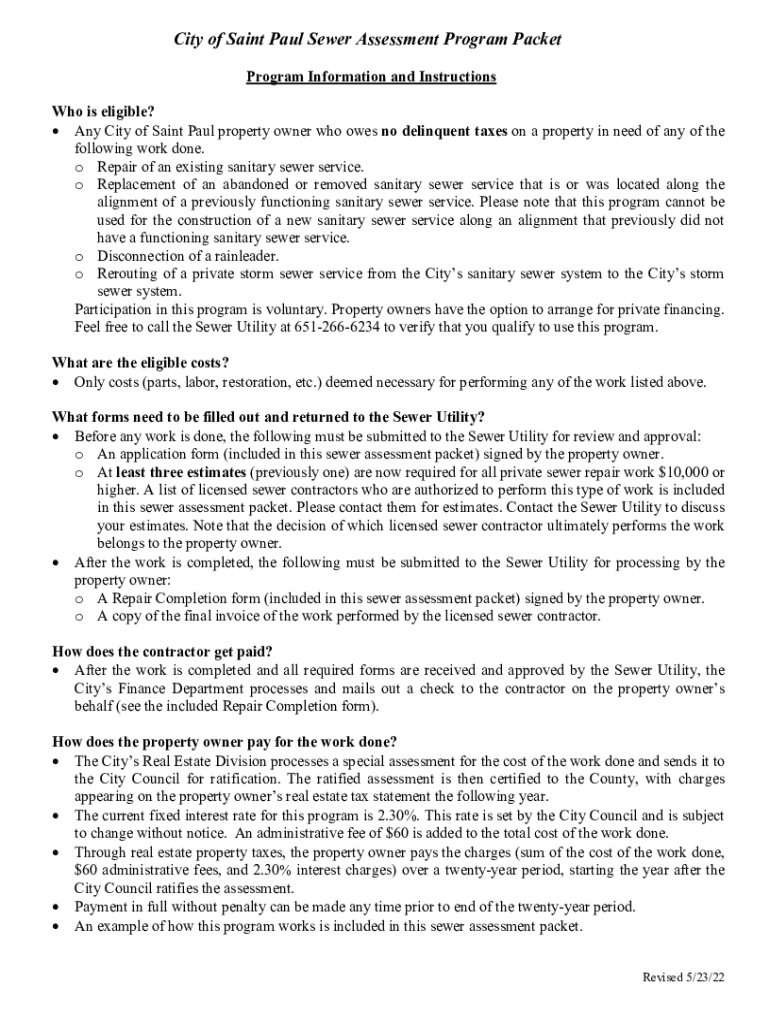 City of Saint Paul Sewer Assessment Program Packet

Program Information and Instructions

Who is eligible?
• Any City of Saint Paul property owner who owes no delinquent taxes on a property in need of any of the following work done.
o Repair of an existing sanitary sewer service.
o Replacement of an abandoned or removed sanitary sewer service that is or was located along the alignment of a previously functioning sanitary sewer service. Please note that this program cannot be used for the construction of a new sanitary sewer service along an alignment that previously did not have a functioning sanitary sewer service.
o Disconnection of a rainleader.
o Rerouting of a private storm sewer service from the City's sanitary sewer system to the City's storm sewer system.
Participation in this program is voluntary. Property owners have the option to arrange for private financing. Feel free to call the Sewer Utility at 651-266-6234 to verify that you qualify to use this program.

What are the eligible costs?
• Only costs (parts, labor, restoration, etc.) deemed necessary for performing any of the work listed above.

What forms need to be filled out and returned to the Sewer Utility?
• Before any work is done, the following must be submitted to the Sewer Utility for review and approval:
o An application form (included in this sewer assessment packet) signed by the property owner.
o At least three estimates (previously one) are now required for all private sewer repair work $10,000 or higher. A list of licensed sewer contractors who are authorized to perform this type of work is included in this sewer assessment packet. Please contact them for estimates. Contact the Sewer Utility to discuss your estimates. Note that the decision of which licensed sewer contractor ultimately performs the work belongs to the property owner.
• After the work is completed, the following must be submitted to the Sewer Utility for processing by the property owner:
o A Repair Completion form (included in this sewer assessment packet) signed by the property owner.
o A copy of the final invoice of the work performed by the licensed sewer contractor.

How does the contractor get paid?
• After the work is completed and all required forms are received and approved by the Sewer Utility, the City's Finance Department processes and mails out a check to the contractor on the property owner's behalf (see the included Repair Completion form).

How does the property owner pay for the work done?
• The City's Real Estate Division processes a special assessment for the cost of the work done and sends it to the City Council for ratification. The ratified assessment is then certified to the County, with charges appearing on the property owner's real estate tax statement the following year.
• The current fixed interest rate for this program is 2.30%. This rate is set by the City Council and is subject to change without notice. An administrative fee of $60 is added to the total cost of the work done.
• Through real estate property taxes, the property owner pays the charges (sum of the cost of the work done, $60 administrative fees, and 2.30% interest charges) over a twenty-year period, starting the year after the City Council ratifies the assessment.
• Payment in full without penalty can be made any time prior to end of the twenty-year period.
• An example of how this program works is included in this sewer assessment packet.

Revised 5/23/22